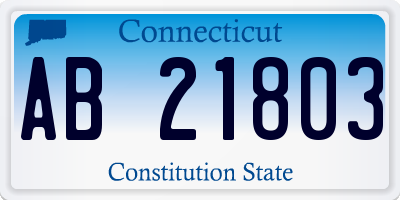 Connecticut

AB 21803

Constitution State